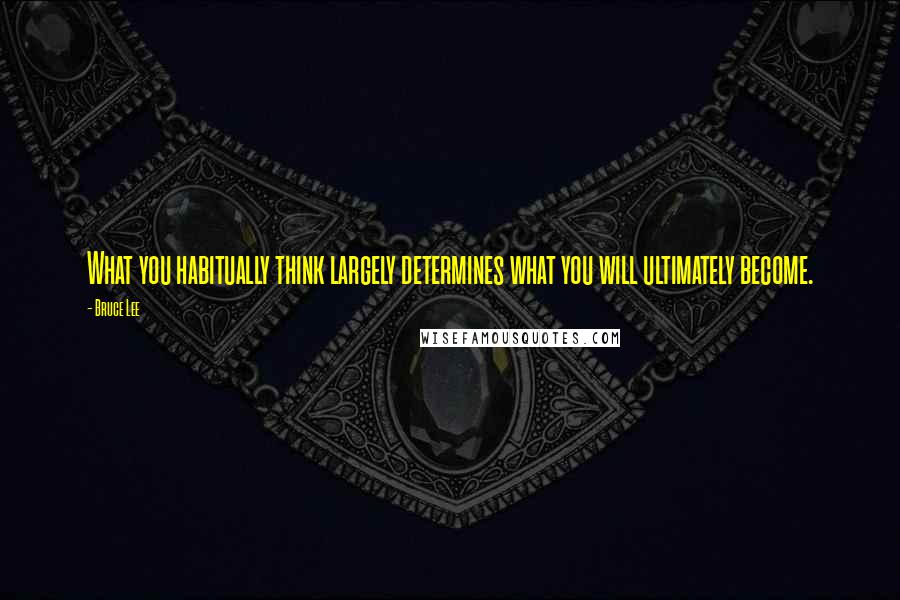 What you habitually think largely determines what you will ultimately become.

- Bruce Lee

WISEFAMOUSQUOTES.COM